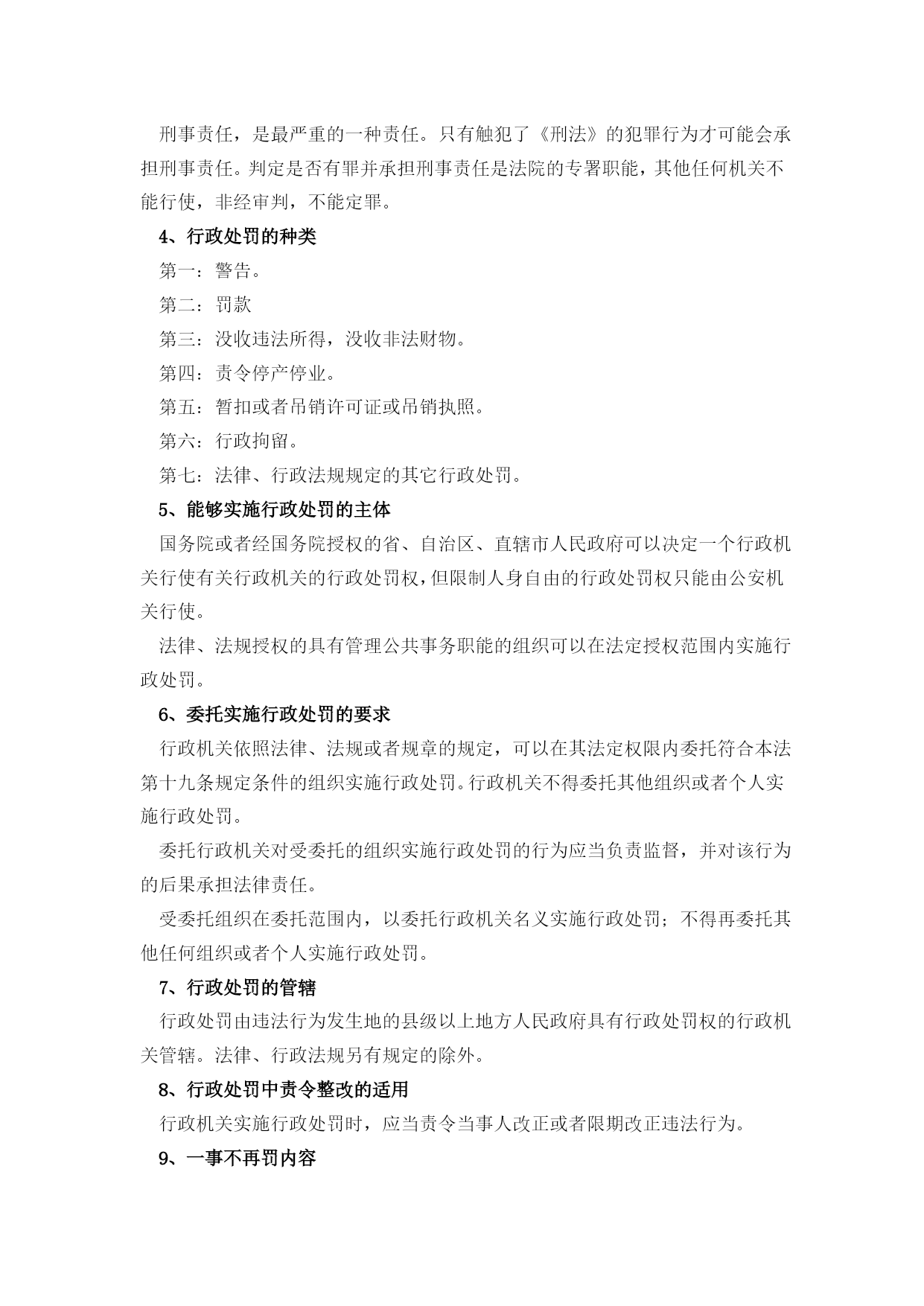 刑事责任，是最严重的一种责任。只有触犯了《刑法》的犯罪行为才可能会承担刑事责任。判定是否有罪并承担刑事责任是法院的专署职能，其他任何机关不能行使，非经审判，不能定罪。

4、行政处罚的种类

第一：警告。

第二：罚款

第三：没收违法所得，没收非法财物。

第四：责令停产停业。

第五：暂扣或者吊销许可证或吊销执照。

第六：行政拘留。

第七：法律、行政法规规定的其它行政处罚。

5、能够实施行政处罚的主体

国务院或者经国务院授权的省、自治区、直辖市人民政府可以决定一个行政机关行使有关行政机关的行政处罚权，但限制人身自由的行政处罚权只能由公安机关行使。

法律、法规授权的具有管理公共事务职能的组织可以在法定授权范围内实施行政处罚。

6、委托实施行政处罚的要求

行政机关依照法律、法规或者规章的规定，可以在其法定权限内委托符合本法第十九条规定条件的组织实施行政处罚。行政机关不得委托其他组织或者个人实施行政处罚。

委托行政机关对受委托的组织实施行政处罚的行为应当负责监督，并对该行为的后果承担法律责任。

受委托组织在委托范围内，以委托行政机关名义实施行政处罚；不得再委托其他任何组织或者个人实施行政处罚。

7、行政处罚的管辖

行政处罚由违法行为发生地的县级以上地方人民政府具有行政处罚权的行政机关管辖。法律、行政法规另有规定的除外。

8、行政处罚中责令整改的适用

行政机关实施行政处罚时，应当责令当事人改正或者限期改正违法行为。

9、一事不再罚内容